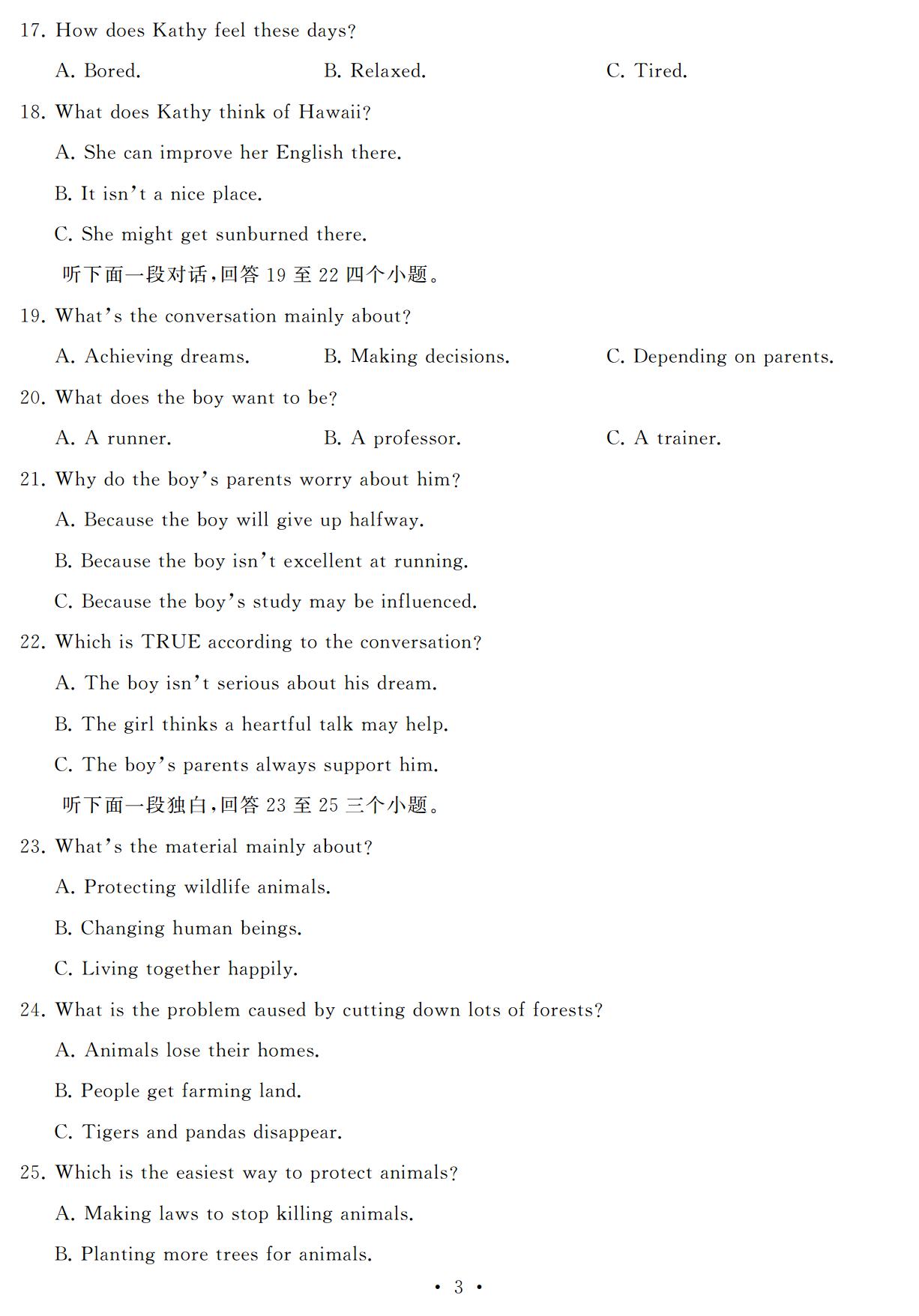 17. How does Kathy feel these days?

A. Bored. B. Relaxed. C. Tired.

18. What does Kathy think of Hawaii?

A. She can improve her English there.

B. It isn't a nice place.

C. She might get sunburned there.

听下面一段对话,回答 19 至 22 四个小题。

19. What's the conversation mainly about?

A. Achieving dreams. B. Making decisions. C. Depending on parents.

20. What does the boy want to be?

A. A runner. B. A professor. C. A trainer.

21. Why do the boy's parents worry about him?

A. Because the boy will give up halfway.

B. Because the boy isn't excellent at running.

C. Because the boy's study may be influenced.

22. Which is TRUE according to the conversation?

A. The boy isn't serious about his dream.

B. The girl thinks a heartful talk may help.

C. The boy's parents always support him.

听下面一段独白,回答 23 至 25 三个小题。

23. What's the material mainly about?

A. Protecting wildlife animals.

B. Changing human beings.

C. Living together happily.

24. What is the problem caused by cutting down lots of forests?

A. Animals lose their homes.

B. People get farming land.

C. Tigers and pandas disappear.

25. Which is the easiest way to protect animals?

A. Making laws to stop killing animals.

B. Planting more trees for animals.

• 3 •